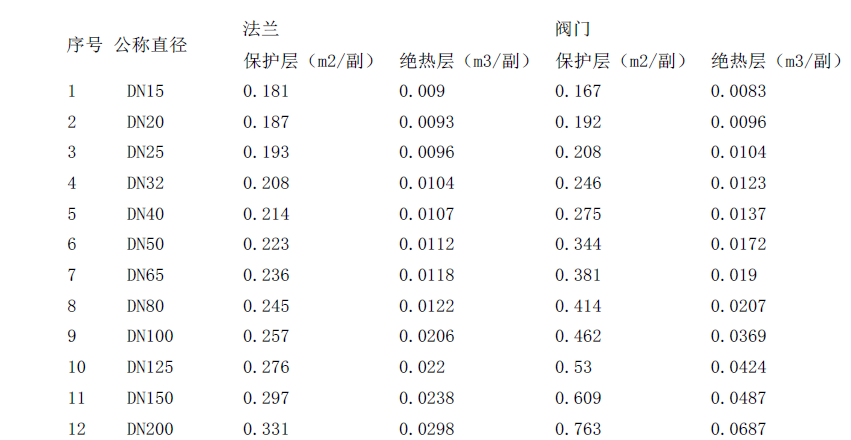 | 序号 | 公称直径 | 法兰 保护层（m2/副） | 法兰 绝热层（m3/副） | 阀门 保护层（m2/副） | 阀门 绝热层（m3/副） |
|---|---|---|---|---|---|
| 1 | DN15 | 0.181 | 0.009 | 0.167 | 0.0083 |
| 2 | DN20 | 0.187 | 0.0093 | 0.192 | 0.0096 |
| 3 | DN25 | 0.193 | 0.0096 | 0.208 | 0.0104 |
| 4 | DN32 | 0.208 | 0.0104 | 0.246 | 0.0123 |
| 5 | DN40 | 0.214 | 0.0107 | 0.275 | 0.0137 |
| 6 | DN50 | 0.223 | 0.0112 | 0.344 | 0.0172 |
| 7 | DN65 | 0.236 | 0.0118 | 0.381 | 0.019 |
| 8 | DN80 | 0.245 | 0.0122 | 0.414 | 0.0207 |
| 9 | DN100 | 0.257 | 0.0206 | 0.462 | 0.0369 |
| 10 | DN125 | 0.276 | 0.022 | 0.53 | 0.0424 |
| 11 | DN150 | 0.297 | 0.0238 | 0.609 | 0.0487 |
| 12 | DN200 | 0.331 | 0.0298 | 0.763 | 0.0687 |